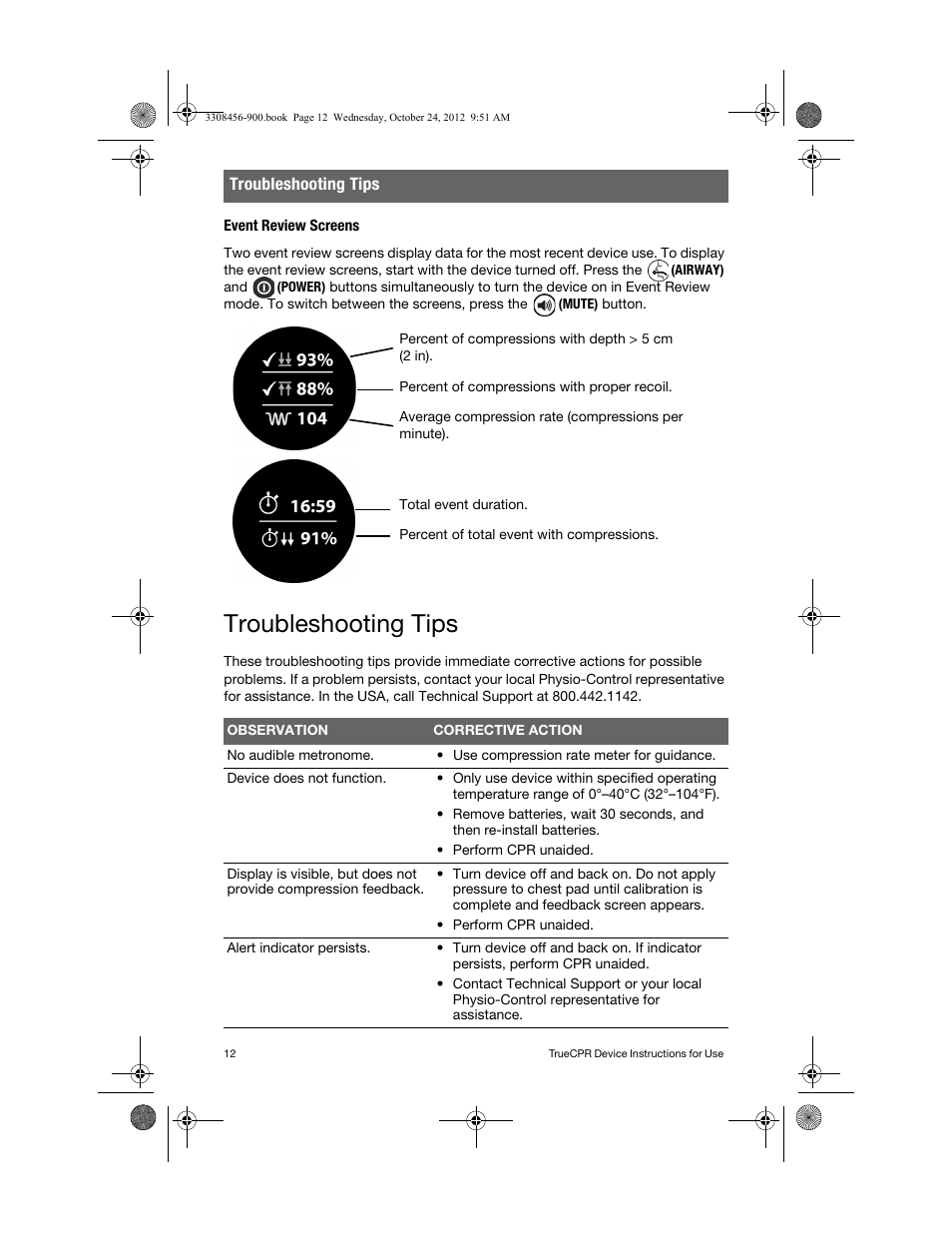 3308456-900.book Page 12 Wednesday, October 24, 2012 9:51 AM

Troubleshooting Tips

Event Review Screens

Two event review screens display data for the most recent device use. To display the event review screens, start with the device turned off. Press the (AIRWAY) and (POWER) buttons simultaneously to turn the device on in Event Review mode. To switch between the screens, press the (MUTE) button.

93%

88%

104

Percent of compressions with depth > 5 cm (2 in).

Percent of compressions with proper recoil.

Average compression rate (compressions per minute).

16:59

91%

Total event duration.

Percent of total event with compressions.

Troubleshooting Tips

These troubleshooting tips provide immediate corrective actions for possible problems. If a problem persists, contact your local Physio-Control representative for assistance. In the USA, call Technical Support at 800.442.1142.

| OBSERVATION | CORRECTIVE ACTION |
|---|---|
| No audible metronome. | • Use compression rate meter for guidance. |
| Device does not function. | • Only use device within specified operating temperature range of 0°–40°C (32°–104°F). • Remove batteries, wait 30 seconds, and then re-install batteries. • Perform CPR unaided. |
| Display is visible, but does not provide compression feedback. | • Turn device off and back on. Do not apply pressure to chest pad until calibration is complete and feedback screen appears. • Perform CPR unaided. |
| Alert indicator persists. | • Turn device off and back on. If indicator persists, perform CPR unaided. • Contact Technical Support or your local Physio-Control representative for assistance. |

12

TrueCPR Device Instructions for Use